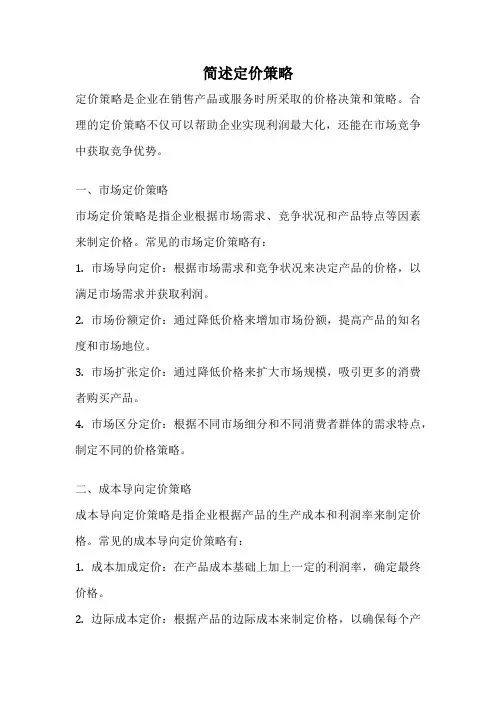 简述定价策略

定价策略是企业在销售产品或服务时所采取的价格决策和策略。合理的定价策略不仅可以帮助企业实现利润最大化，还能在市场竞争中获取竞争优势。

一、市场定价策略

市场定价策略是指企业根据市场需求、竞争状况和产品特点等因素来制定价格。常见的市场定价策略有：

1. 市场导向定价：根据市场需求和竞争状况来决定产品的价格，以满足市场需求并获取利润。

2. 市场份额定价：通过降低价格来增加市场份额，提高产品的知名度和市场地位。

3. 市场扩张定价：通过降低价格来扩大市场规模，吸引更多的消费者购买产品。

4. 市场区分定价：根据不同市场细分和不同消费者群体的需求特点，制定不同的价格策略。

二、成本导向定价策略

成本导向定价策略是指企业根据产品的生产成本和利润率来制定价格。常见的成本导向定价策略有：

1. 成本加成定价：在产品成本基础上加上一定的利润率，确定最终价格。

2. 边际成本定价：根据产品的边际成本来制定价格，以确保每个产